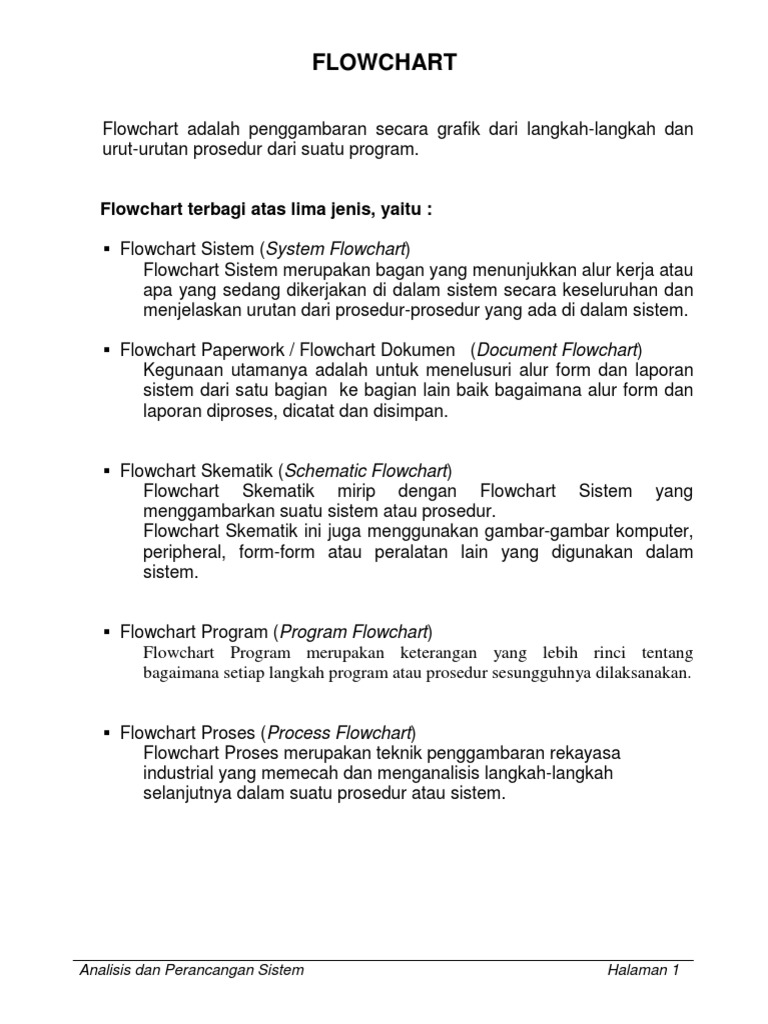 FLOWCHART

Flowchart adalah penggambaran secara grafik dari langkah-langkah dan urut-urutan prosedur dari suatu program.

Flowchart terbagi atas lima jenis, yaitu :

▪ Flowchart Sistem (System Flowchart)
Flowchart Sistem merupakan bagan yang menunjukkan alur kerja atau apa yang sedang dikerjakan di dalam sistem secara keseluruhan dan menjelaskan urutan dari prosedur-prosedur yang ada di dalam sistem.

▪ Flowchart Paperwork / Flowchart Dokumen (Document Flowchart)
Kegunaan utamanya adalah untuk menelusuri alur form dan laporan sistem dari satu bagian ke bagian lain baik bagaimana alur form dan laporan diproses, dicatat dan disimpan.

▪ Flowchart Skematik (Schematic Flowchart)
Flowchart Skematik mirip dengan Flowchart Sistem yang menggambarkan suatu sistem atau prosedur.
Flowchart Skematik ini juga menggunakan gambar-gambar komputer, peripheral, form-form atau peralatan lain yang digunakan dalam sistem.

▪ Flowchart Program (Program Flowchart)
Flowchart Program merupakan keterangan yang lebih rinci tentang bagaimana setiap langkah program atau prosedur sesungguhnya dilaksanakan.

▪ Flowchart Proses (Process Flowchart)
Flowchart Proses merupakan teknik penggambaran rekayasa industrial yang memecah dan menganalisis langkah-langkah selanjutnya dalam suatu prosedur atau sistem.

Analisis dan Perancangan Sistem Halaman 1